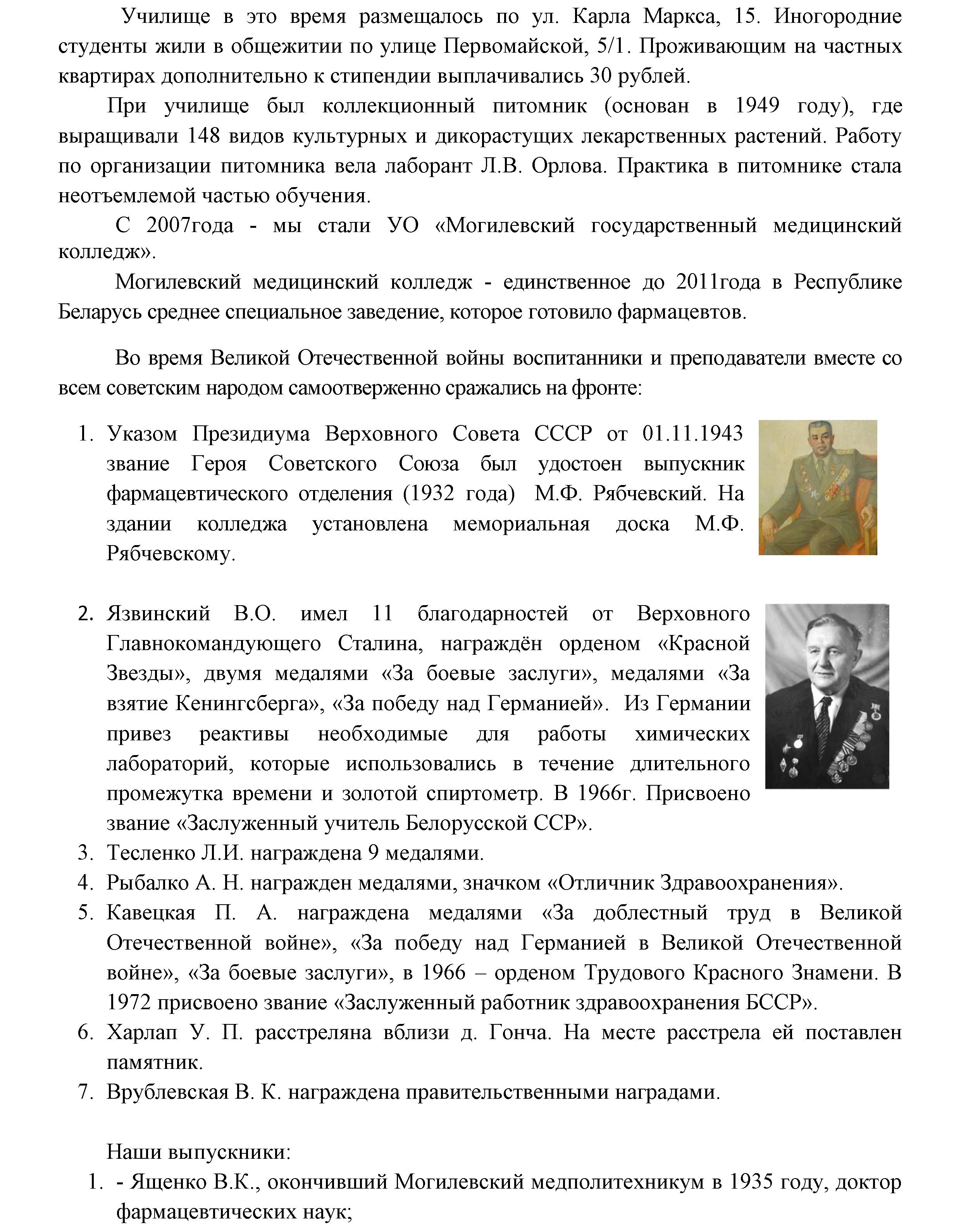 Училище в это время размещалось по ул. Карла Маркса, 15. Иногородние студенты жили в общежитии по улице Первомайской, 5/1. Проживающим на частных квартирах дополнительно к стипендии выплачивались 30 рублей.

При училище был коллекционный питомник (основан в 1949 году), где выращивали 148 видов культурных и дикорастущих лекарственных растений. Работу по организации питомника вела лаборант Л.В. Орлова. Практика в питомнике стала неотъемлемой частью обучения.

С 2007года - мы стали УО «Могилевский государственный медицинский колледж».

Могилевский медицинский колледж - единственное до 2011года в Республике Беларусь среднее специальное заведение, которое готовило фармацевтов.

Во время Великой Отечественной войны воспитанники и преподаватели вместе со всем советским народом самоотверженно сражались на фронте:

1. Указом Президиума Верховного Совета СССР от 01.11.1943 звание Героя Советского Союза был удостоен выпускник фармацевтического отделения (1932 года) М.Ф. Рябчевский. На здании колледжа установлена мемориальная доска М.Ф. Рябчевскому.

2. Язвинский В.О. имел 11 благодарностей от Верховного Главнокомандующего Сталина, награждён орденом «Красной Звезды», двумя медалями «За боевые заслуги», медалями «За взятие Кенингсберга», «За победу над Германией». Из Германии привез реактивы необходимые для работы химических лабораторий, которые использовались в течение длительного промежутка времени и золотой спиртометр. В 1966г. Присвоено звание «Заслуженный учитель Белорусской ССР».
3. Тесленко Л.И. награждена 9 медалями.
4. Рыбалко А. Н. награжден медалями, значком «Отличник Здравоохранения».
5. Кавецкая П. А. награждена медалями «За доблестный труд в Великой Отечественной войне», «За победу над Германией в Великой Отечественной войне», «За боевые заслуги», в 1966 – орденом Трудового Красного Знамени. В 1972 присвоено звание «Заслуженный работник здравоохранения БССР».
6. Харлап У. П. расстреляна вблизи д. Гонча. На месте расстрела ей поставлен памятник.
7. Врублевская В. К. награждена правительственными наградами.

Наши выпускники:
1. - Ященко В.К., окончивший Могилевский медполитехникум в 1935 году, доктор фармацевтических наук;